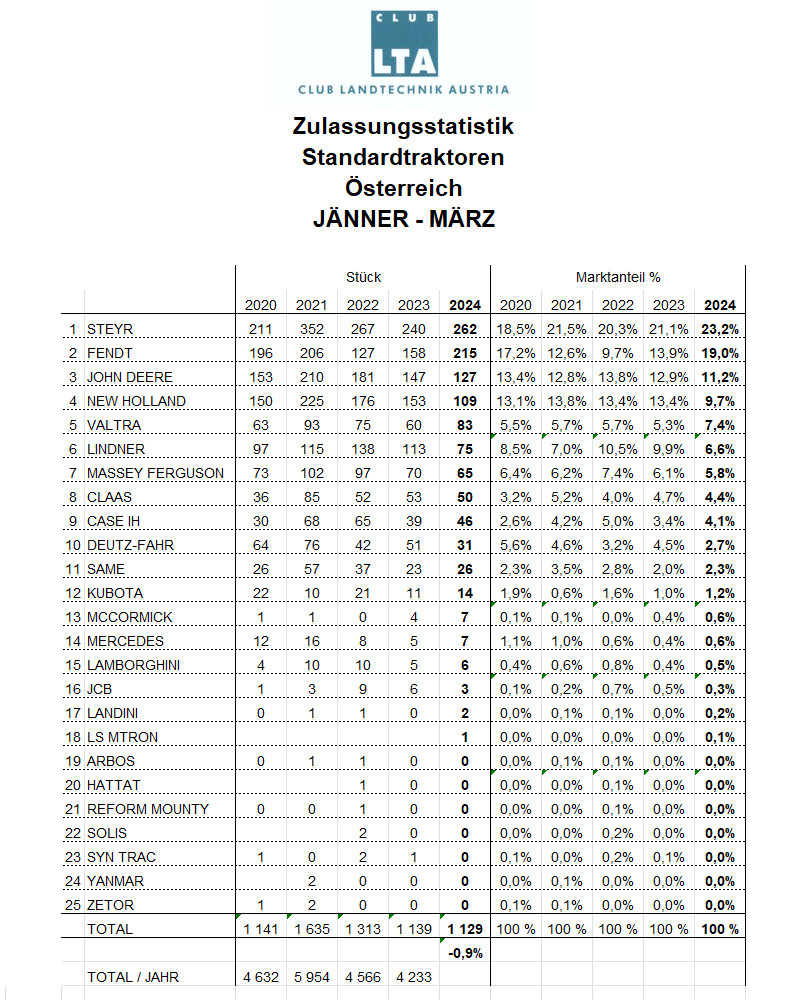 CLUB
LTA
CLUB LANDTECHNIK AUSTRIA

Zulassungsstatistik
Standardtraktoren
Österreich
JÄNNER - MÄRZ

| | | Stück | | | | | Marktanteil % | | | | |
|---|---|---|---|---|---|---|---|---|---|---|---|
| | | 2020 | 2021 | 2022 | 2023 | 2024 | 2020 | 2021 | 2022 | 2023 | 2024 |
| 1 | STEYR | 211 | 352 | 267 | 240 | 262 | 18,5% | 21,5% | 20,3% | 21,1% | 23,2% |
| 2 | FENDT | 196 | 206 | 127 | 158 | 215 | 17,2% | 12,6% | 9,7% | 13,9% | 19,0% |
| 3 | JOHN DEERE | 153 | 210 | 181 | 147 | 127 | 13,4% | 12,8% | 13,8% | 12,9% | 11,2% |
| 4 | NEW HOLLAND | 150 | 225 | 176 | 153 | 109 | 13,1% | 13,8% | 13,4% | 13,4% | 9,7% |
| 5 | VALTRA | 63 | 93 | 75 | 60 | 83 | 5,5% | 5,7% | 5,7% | 5,3% | 7,4% |
| 6 | LINDNER | 97 | 115 | 138 | 113 | 75 | 8,5% | 7,0% | 10,5% | 9,9% | 6,6% |
| 7 | MASSEY FERGUSON | 73 | 102 | 97 | 70 | 65 | 6,4% | 6,2% | 7,4% | 6,1% | 5,8% |
| 8 | CLAAS | 36 | 85 | 52 | 53 | 50 | 3,2% | 5,2% | 4,0% | 4,7% | 4,4% |
| 9 | CASE IH | 30 | 68 | 65 | 39 | 46 | 2,6% | 4,2% | 5,0% | 3,4% | 4,1% |
| 10 | DEUTZ-FAHR | 64 | 76 | 42 | 51 | 31 | 5,6% | 4,6% | 3,2% | 4,5% | 2,7% |
| 11 | SAME | 26 | 57 | 37 | 23 | 26 | 2,3% | 3,5% | 2,8% | 2,0% | 2,3% |
| 12 | KUBOTA | 22 | 10 | 21 | 11 | 14 | 1,9% | 0,6% | 1,6% | 1,0% | 1,2% |
| 13 | MCCORMICK | 1 | 1 | 0 | 4 | 7 | 0,1% | 0,1% | 0,0% | 0,4% | 0,6% |
| 14 | MERCEDES | 12 | 16 | 8 | 5 | 7 | 1,1% | 1,0% | 0,6% | 0,4% | 0,6% |
| 15 | LAMBORGHINI | 4 | 10 | 10 | 5 | 6 | 0,4% | 0,6% | 0,8% | 0,4% | 0,5% |
| 16 | JCB | 1 | 3 | 9 | 6 | 3 | 0,1% | 0,2% | 0,7% | 0,5% | 0,3% |
| 17 | LANDINI | 0 | 1 | 1 | 0 | 2 | 0,0% | 0,1% | 0,1% | 0,0% | 0,2% |
| 18 | LS MTRON | | | | | 1 | 0,0% | 0,0% | 0,0% | 0,0% | 0,1% |
| 19 | ARBOS | 0 | 1 | 1 | 0 | 0 | 0,0% | 0,1% | 0,1% | 0,0% | 0,0% |
| 20 | HATTAT | | | 1 | 0 | 0 | 0,0% | 0,0% | 0,1% | 0,0% | 0,0% |
| 21 | REFORM MOUNTY | 0 | 0 | 1 | 0 | 0 | 0,0% | 0,0% | 0,1% | 0,0% | 0,0% |
| 22 | SOLIS | | | 2 | 0 | 0 | 0,0% | 0,0% | 0,2% | 0,0% | 0,0% |
| 23 | SYN TRAC | 1 | 0 | 2 | 1 | 0 | 0,1% | 0,0% | 0,2% | 0,1% | 0,0% |
| 24 | YANMAR | | 2 | 0 | 0 | 0 | 0,0% | 0,1% | 0,0% | 0,0% | 0,0% |
| 25 | ZETOR | 1 | 2 | 0 | 0 | 0 | 0,1% | 0,1% | 0,0% | 0,0% | 0,0% |
| | TOTAL | 1 141 | 1 635 | 1 313 | 1 139 | 1 129 | 100 % | 100 % | 100 % | 100 % | 100 % |
| | | | | | | -0,9% | | | | | |
| | TOTAL / JAHR | 4 632 | 5 954 | 4 566 | 4 233 | | | | | | |